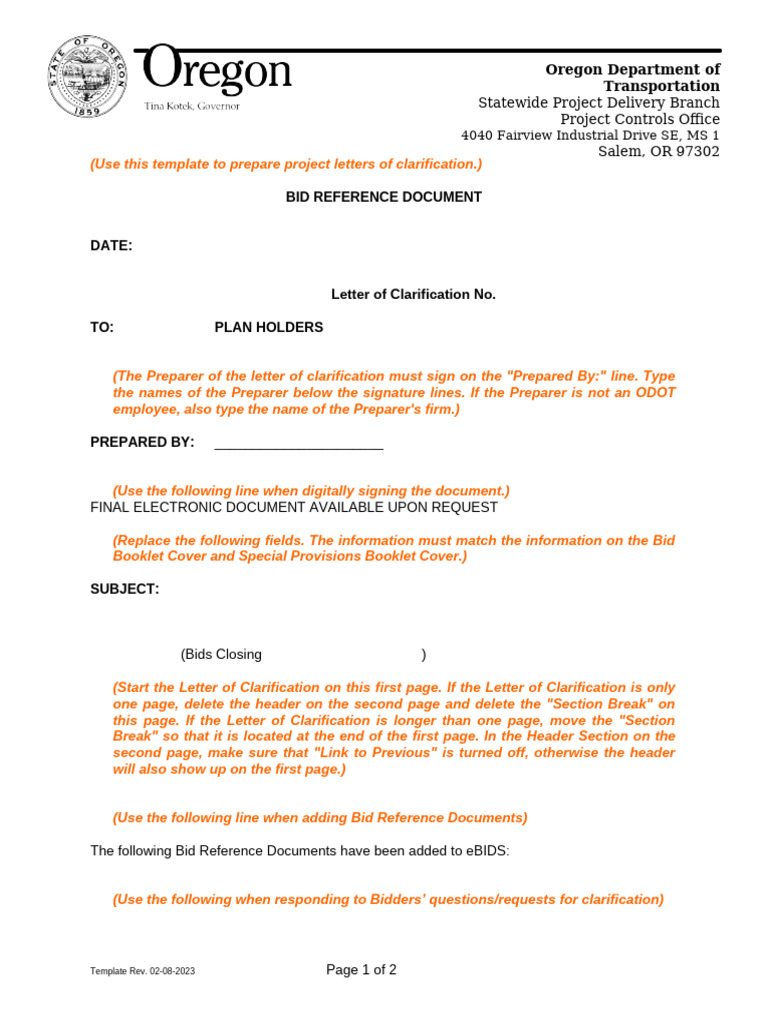 STATE OF OREGON 1859

Oregon
Tina Kotek, Governor

Oregon Department of Transportation
Statewide Project Delivery Branch
Project Controls Office
4040 Fairview Industrial Drive SE, MS 1
Salem, OR 97302

(Use this template to prepare project letters of clarification.)

BID REFERENCE DOCUMENT

DATE:

Letter of Clarification No.

TO: PLAN HOLDERS

(The Preparer of the letter of clarification must sign on the "Prepared By:" line. Type the names of the Preparer below the signature lines. If the Preparer is not an ODOT employee, also type the name of the Preparer's firm.)

PREPARED BY: ______________________

(Use the following line when digitally signing the document.)
FINAL ELECTRONIC DOCUMENT AVAILABLE UPON REQUEST

(Replace the following fields. The information must match the information on the Bid Booklet Cover and Special Provisions Booklet Cover.)

SUBJECT:

(Bids Closing )

(Start the Letter of Clarification on this first page. If the Letter of Clarification is only one page, delete the header on the second page and delete the "Section Break" on this page. If the Letter of Clarification is longer than one page, move the "Section Break" so that it is located at the end of the first page. In the Header Section on the second page, make sure that "Link to Previous" is turned off, otherwise the header will also show up on the first page.)

(Use the following line when adding Bid Reference Documents)

The following Bid Reference Documents have been added to eBIDS:

(Use the following when responding to Bidders' questions/requests for clarification)

Template Rev. 02-08-2023

Page 1 of 2